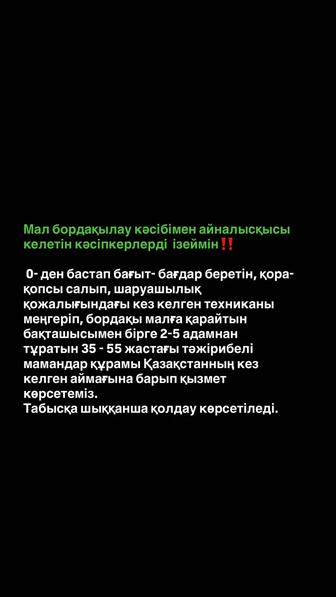 Мал бордақылау кәсібімен айналысқысы келетін кәсіпкерлерді ізеймін‼️

0- ден бастап бағыт- бағдар беретін, қора-қопсы салып, шаруашылық қожалығындағы кез келген техниканы меңгеріп, бордақы малға қарайтын бақташысымен бірге 2-5 адамнан тұратын 35 - 55 жастағы тәжірибелі мамандар құрамы Қазақстанның кез келген аймағына барып қызмет көрсетеміз.
Табысқа шыққанша қолдау көрсетіледі.